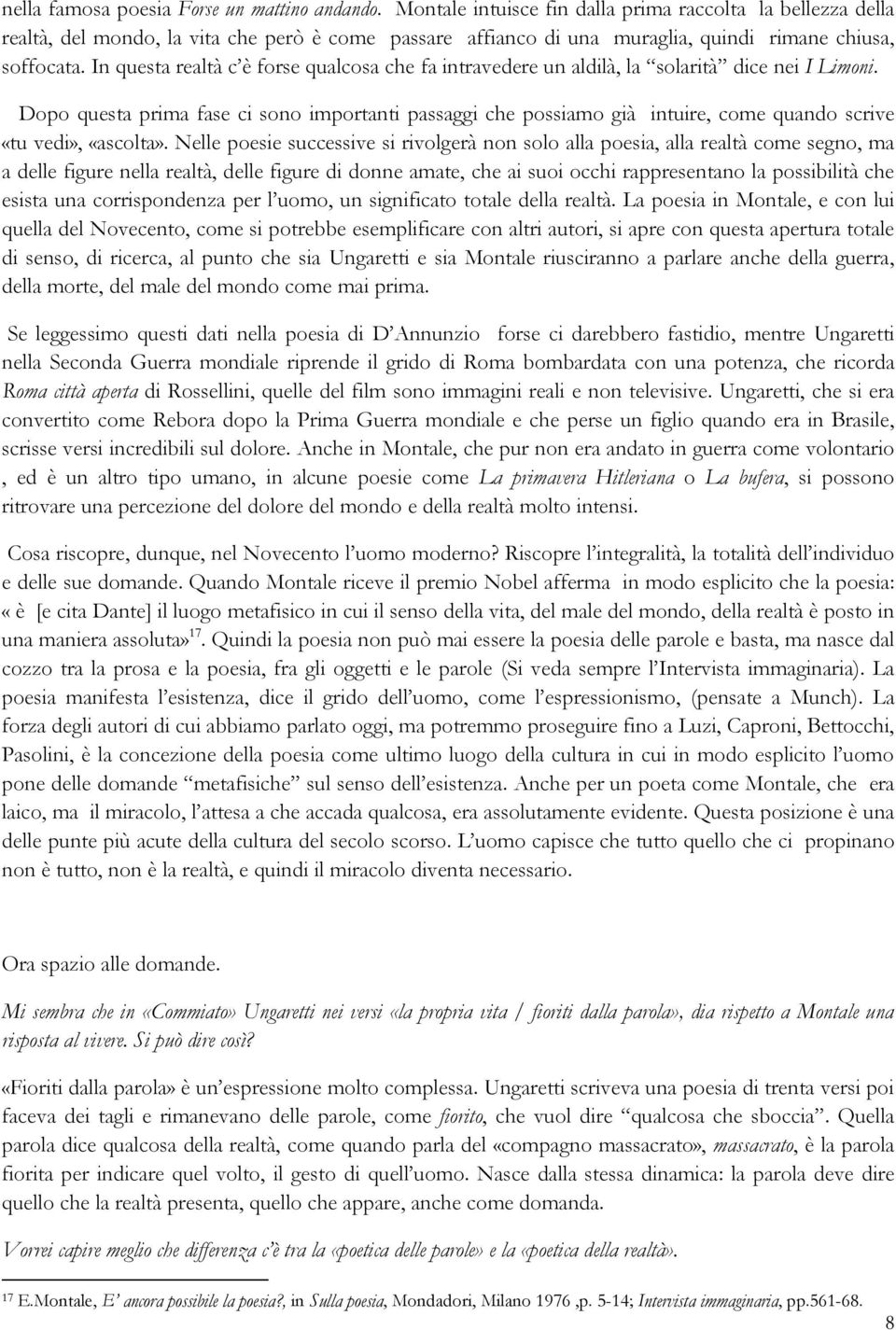 nella famosa poesia Forse un mattino andando. Montale intuisce fin dalla prima raccolta la bellezza della realtà, del mondo, la vita che però è come passare affianco di una muraglia, quindi rimane chiusa, soffocata. In questa realtà c'è forse qualcosa che fa intravedere un aldilà, la "solarità" dice nei I Limoni.

Dopo questa prima fase ci sono importanti passaggi che possiamo già intuire, come quando scrive «tu vedi», «ascolta». Nelle poesie successive si rivolgerà non solo alla poesia, alla realtà come segno, ma a delle figure nella realtà, delle figure di donne amate, che ai suoi occhi rappresentano la possibilità che esista una corrispondenza per l'uomo, un significato totale della realtà. La poesia in Montale, e con lui quella del Novecento, come si potrebbe esemplificare con altri autori, si apre con questa apertura totale di senso, di ricerca, al punto che sia Ungaretti e sia Montale riusciranno a parlare anche della guerra, della morte, del male del mondo come mai prima.

Se leggessimo questi dati nella poesia di D'Annunzio forse ci darebbero fastidio, mentre Ungaretti nella Seconda Guerra mondiale riprende il grido di Roma bombardata con una potenza, che ricorda Roma città aperta di Rossellini, quelle del film sono immagini reali e non televisive. Ungaretti, che si era convertito come Rebora dopo la Prima Guerra mondiale e che perse un figlio quando era in Brasile, scrisse versi incredibili sul dolore. Anche in Montale, che pur non era andato in guerra come volontario , ed è un altro tipo umano, in alcune poesie come La primavera Hitleriana o La bufera, si possono ritrovare una percezione del dolore del mondo e della realtà molto intensi.

Cosa riscopre, dunque, nel Novecento l'uomo moderno? Riscopre l'integralità, la totalità dell'individuo e delle sue domande. Quando Montale riceve il premio Nobel afferma in modo esplicito che la poesia: «è [e cita Dante] il luogo metafisico in cui il senso della vita, del male del mondo, della realtà è posto in una maniera assoluta»$^{17}$. Quindi la poesia non può mai essere la poesia delle parole e basta, ma nasce dal cozzo tra la prosa e la poesia, fra gli oggetti e le parole (Si veda sempre l'Intervista immaginaria). La poesia manifesta l'esistenza, dice il grido dell'uomo, come l'espressionismo, (pensate a Munch). La forza degli autori di cui abbiamo parlato oggi, ma potremmo proseguire fino a Luzi, Caproni, Bettocchi, Pasolini, è la concezione della poesia come ultimo luogo della cultura in cui in modo esplicito l'uomo pone delle domande "metafisiche" sul senso dell'esistenza. Anche per un poeta come Montale, che era laico, ma il miracolo, l'attesa a che accada qualcosa, era assolutamente evidente. Questa posizione è una delle punte più acute della cultura del secolo scorso. L'uomo capisce che tutto quello che ci propinano non è tutto, non è la realtà, e quindi il miracolo diventa necessario.

Ora spazio alle domande.

Mi sembra che in «Commiato» Ungaretti nei versi «la propria vita / fioriti dalla parola», dia rispetto a Montale una risposta al vivere. Si può dire così?

«Fioriti dalla parola» è un'espressione molto complessa. Ungaretti scriveva una poesia di trenta versi poi faceva dei tagli e rimanevano delle parole, come fiorito, che vuol dire "qualcosa che sboccia". Quella parola dice qualcosa della realtà, come quando parla del «compagno massacrato», massacrato, è la parola fiorita per indicare quel volto, il gesto di quell'uomo. Nasce dalla stessa dinamica: la parola deve dire quello che la realtà presenta, quello che appare, anche come domanda.

Vorrei capire meglio che differenza c'è tra la «poetica delle parole» e la «poetica della realtà».

$^{17}$ E.Montale, E' ancora possibile la poesia?, in Sulla poesia, Mondadori, Milano 1976 ,p. 5-14; Intervista immaginaria, pp.561-68.

8